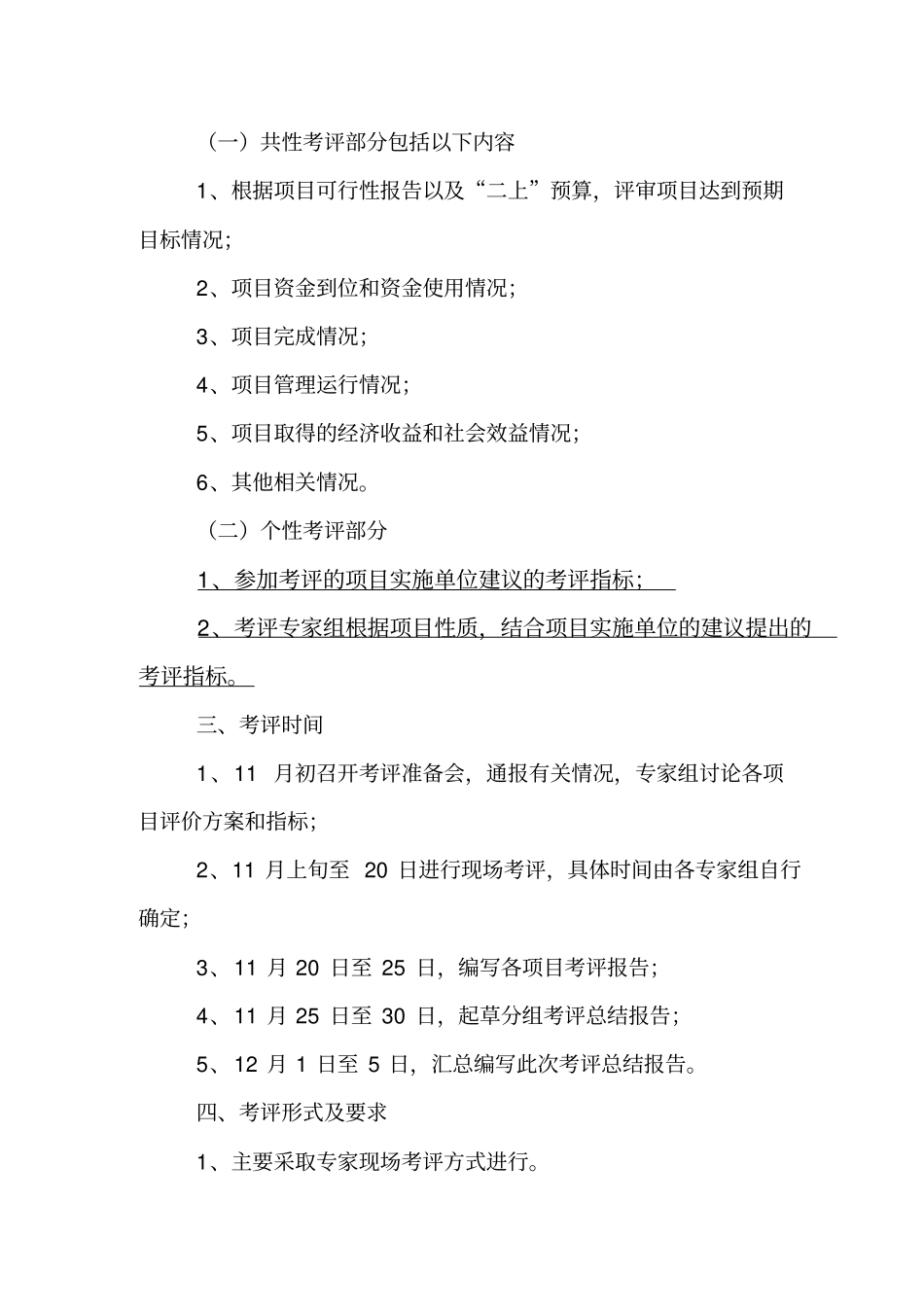 （一）共性考评部分包括以下内容

1、根据项目可行性报告以及“二上”预算，评审项目达到预期目标情况；

2、项目资金到位和资金使用情况；

3、项目完成情况；

4、项目管理运行情况；

5、项目取得的经济收益和社会效益情况；

6、其他相关情况。

（二）个性考评部分

1、参加考评的项目实施单位建议的考评指标；

2、考评专家组根据项目性质，结合项目实施单位的建议提出的考评指标。

三、考评时间

1、11 月初召开考评准备会，通报有关情况，专家组讨论各项目评价方案和指标；

2、11 月上旬至 20 日进行现场考评，具体时间由各专家组自行确定；

3、11 月 20 日至 25 日，编写各项目考评报告；

4、11 月 25 日至 30 日，起草分组考评总结报告；

5、12 月 1 日至 5 日，汇总编写此次考评总结报告。

四、考评形式及要求

1、主要采取专家现场考评方式进行。